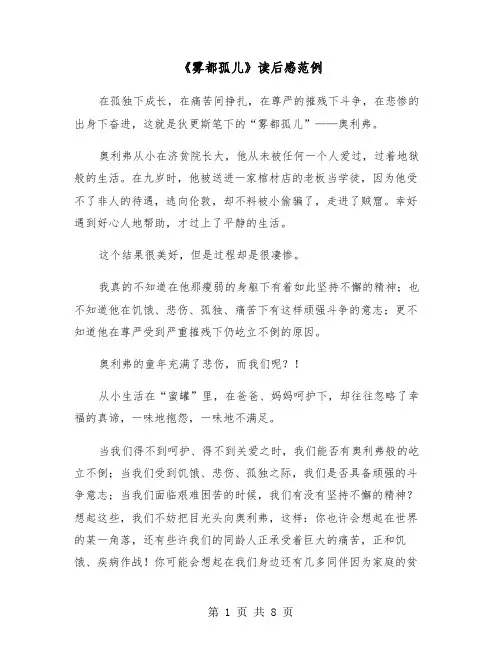 《雾都孤儿》读后感范例

在孤独下成长，在痛苦间挣扎，在尊严的摧残下斗争，在悲惨的出身下奋进，这就是狄更斯笔下的“雾都孤儿”——奥利弗。

奥利弗从小在济贫院长大，他从未被任何一个人爱过，过着地狱般的生活。在九岁时，他被送进一家棺材店的老板当学徒，因为他受不了非人的待遇，逃向伦敦，却不料被小偷骗了，走进了贼窟。幸好遇到好心人地帮助，才过上了平静的生活。

这个结果很美好，但是过程却是很凄惨。

我真的不知道在他那瘦弱的身躯下有着如此坚持不懈的精神；也不知道他在饥饿、悲伤、孤独、痛苦下有这样顽强斗争的意志；更不知道他在尊严受到严重摧残下仍屹立不倒的原因。

奥利弗的童年充满了悲伤，而我们呢？！

从小生活在“蜜罐”里，在爸爸、妈妈呵护下，却往往忽略了幸福的真谛，一味地抱怨，一味地不满足。

当我们得不到呵护、得不到关爱之时，我们能否有奥利弗般的屹立不倒；当我们受到饥饿、悲伤、孤独之际，我们是否具备顽强的斗争意志；当我们面临艰难困苦的时候，我们有没有坚持不懈的精神？想起这些，我们不妨把目光头向奥利弗，这样：你也许会想起在世界的某一角落，还有些许我们的同龄人正承受着巨大的痛苦，正和饥饿、疾病作战！你可能会想起在我们身边还有几多同伴因为家庭的贫

第 1 页 共 8 页